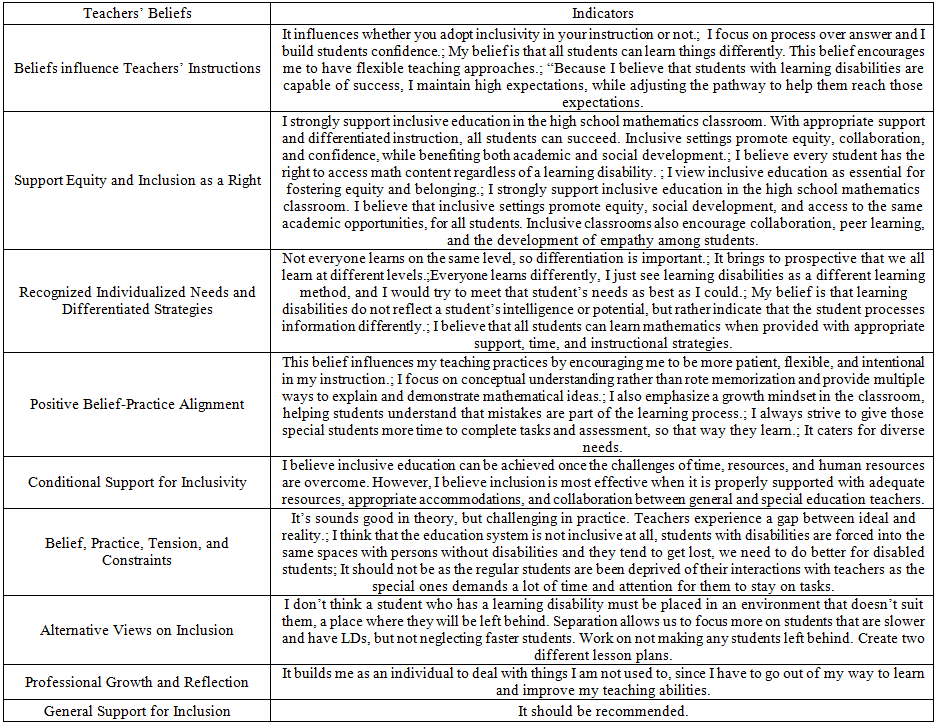 | Teachers' Beliefs | Indicators |
|---|---|
| Beliefs influence Teachers' Instructions | It influences whether you adopt inclusivity in your instruction or not.; I focus on process over answer and I build students confidence.; My belief is that all students can learn things differently. This belief encourages me to have flexible teaching approaches.; "Because I believe that students with learning disabilities are capable of success, I maintain high expectations, while adjusting the pathway to help them reach those expectations. |
| Support Equity and Inclusion as a Right | I strongly support inclusive education in the high school mathematics classroom. With appropriate support and differentiated instruction, all students can succeed. Inclusive settings promote equity, collaboration, and confidence, while benefiting both academic and social development.; I believe every student has the right to access math content regardless of a learning disability. ; I view inclusive education as essential for fostering equity and belonging.; I strongly support inclusive education in the high school mathematics classroom. I believe that inclusive settings promote equity, social development, and access to the same academic opportunities, for all students. Inclusive classrooms also encourage collaboration, peer learning, and the development of empathy among students. |
| Recognized Individualized Needs and Differentiated Strategies | Not everyone learns on the same level, so differentiation is important.; It brings to prospective that we all learn at different levels.;Everyone learns differently, I just see learning disabilities as a different learning method, and I would try to meet that student's needs as best as I could.; My belief is that learning disabilities do not reflect a student's intelligence or potential, but rather indicate that the student processes information differently.; I believe that all students can learn mathematics when provided with appropriate support, time, and instructional strategies. |
| Positive Belief-Practice Alignment | This belief influences my teaching practices by encouraging me to be more patient, flexible, and intentional in my instruction.; I focus on conceptual understanding rather than rote memorization and provide multiple ways to explain and demonstrate mathematical ideas.; I also emphasize a growth mindset in the classroom, helping students understand that mistakes are part of the learning process.; I always strive to give those special students more time to complete tasks and assessment, so that way they learn.; It caters for diverse needs. |
| Conditional Support for Inclusivity | I believe inclusive education can be achieved once the challenges of time, resources, and human resources are overcome. However, I believe inclusion is most effective when it is properly supported with adequate resources, appropriate accommodations, and collaboration between general and special education teachers. |
| Belief, Practice, Tension, and Constraints | It's sounds good in theory, but challenging in practice. Teachers experience a gap between ideal and reality.; I think that the education system is not inclusive at all, students with disabilities are forced into the same spaces with persons without disabilities and they tend to get lost, we need to do better for disabled students; It should not be as the regular students are been deprived of their interactions with teachers as the special ones demands a lot of time and attention for them to stay on tasks. |
| Alternative Views on Inclusion | I don't think a student who has a learning disability must be placed in an environment that doesn't suit them, a place where they will be left behind. Separation allows us to focus more on students that are slower and have LDs, but not neglecting faster students. Work on not making any students left behind. Create two different lesson plans. |
| Professional Growth and Reflection | It builds me as an individual to deal with things I am not used to, since I have to go out of my way to learn and improve my teaching abilities. |
| General Support for Inclusion | It should be recommended. |